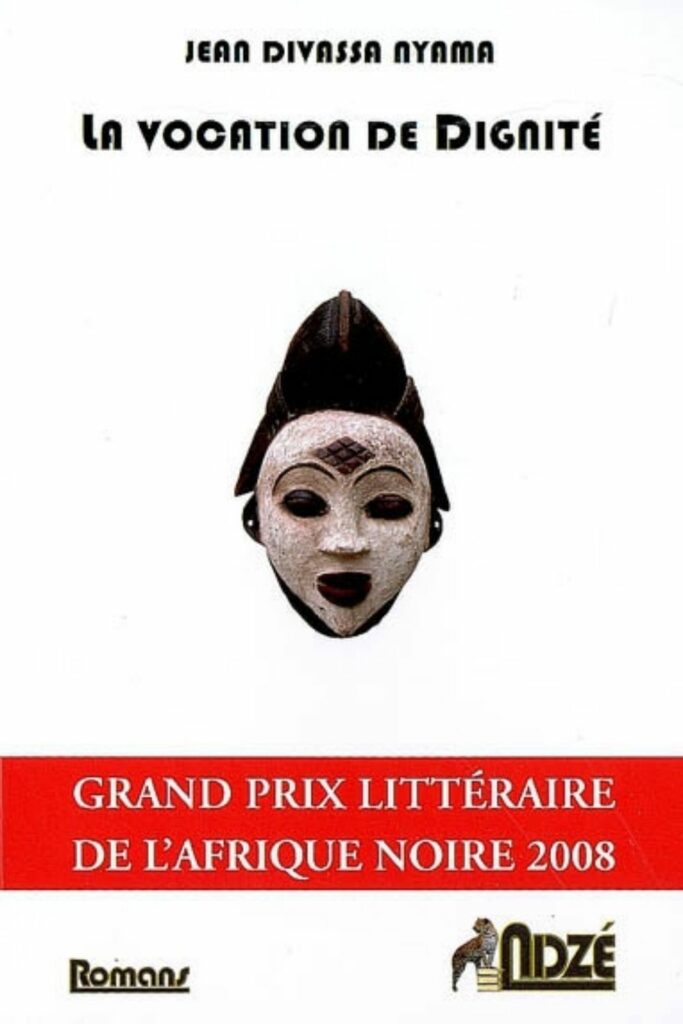 JEAN DIVASSA NYAMA

LA VOCATION DE DIGNITÉ

GRAND PRIX LITTÉRAIRE
DE L'AFRIQUE NOIRE 2008

Romans

NDZÉ